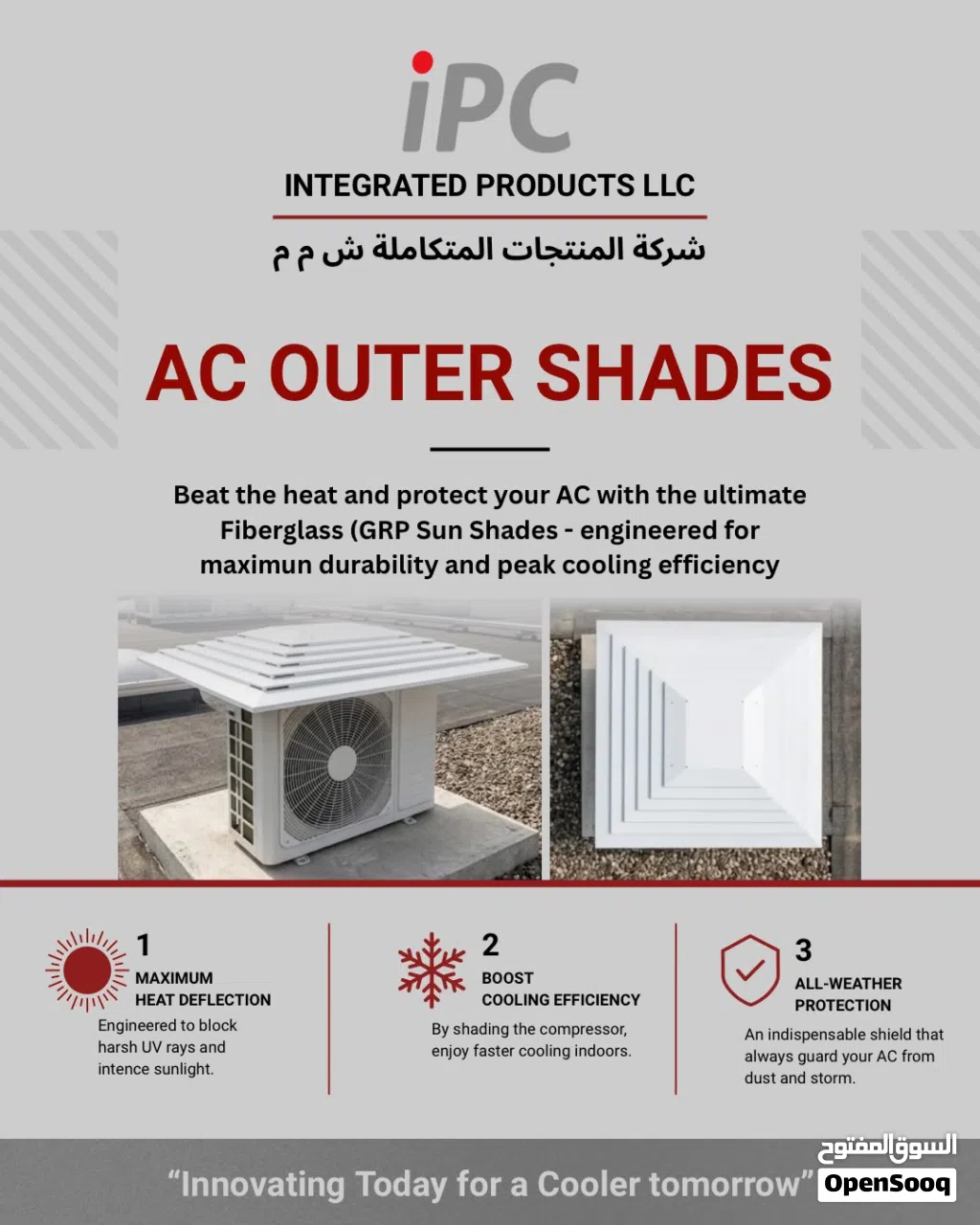 iPC

INTEGRATED PRODUCTS LLC

شركة المنتجات المتكاملة ش م م

AC OUTER SHADES

Beat the heat and protect your AC with the ultimate Fiberglass (GRP Sun Shades - engineered for maximun durability and peak cooling efficiency

1
MAXIMUM
HEAT DEFLECTION
Engineered to block harsh UV rays and intence sunlight.

2
BOOST
COOLING EFFICIENCY
By shading the compressor, enjoy faster cooling indoors.

3
ALL-WEATHER
PROTECTION
An indispensable shield that always guard your AC from dust and storm.

"Innovating Today for a Cooler tomorrow"

السوق المفتوح
OpenSooq